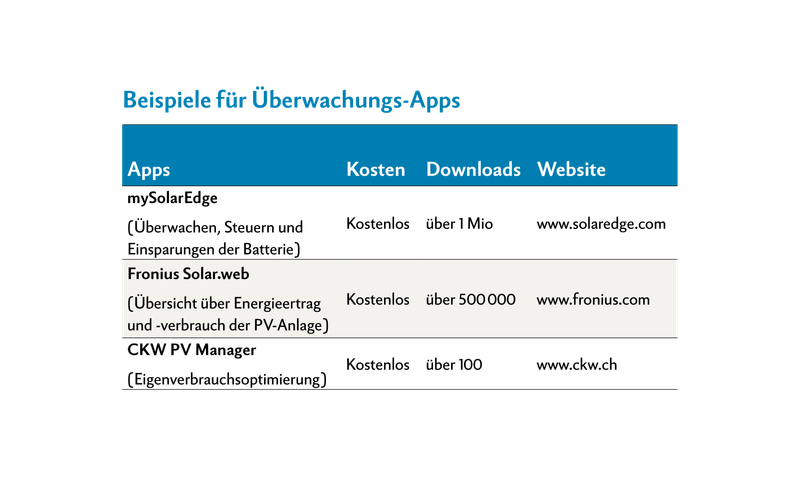 Beispiele für Überwachungs-Apps

| Apps | Kosten | Downloads | Website |
|---|---|---|---|
| mySolarEdge (Überwachen, Steuern und Einsparungen der Batterie) | Kostenlos | über 1 Mio | www.solaredge.com |
| Fronius Solar.web (Übersicht über Energieertrag und -verbrauch der PV-Anlage) | Kostenlos | über 500 000 | www.fronius.com |
| CKW PV Manager (Eigenverbrauchsoptimierung) | Kostenlos | über 100 | www.ckw.ch |